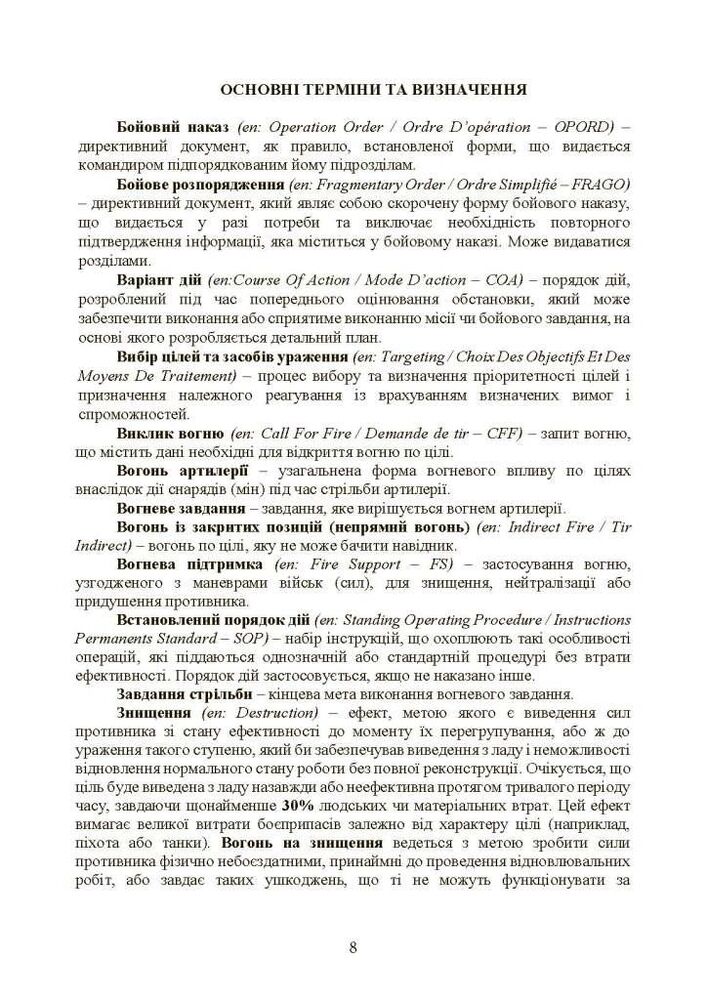 ОСНОВНІ ТЕРМІНИ ТА ВИЗНАЧЕННЯ

Бойовий наказ (en: Operation Order / Ordre D'opération – OPORD) – директивний документ, як правило, встановленої форми, що видається командиром підпорядкованим йому підрозділам.

Бойове розпорядження (en: Fragmentary Order / Ordre Simplifié – FRAGO) – директивний документ, який являє собою скорочену форму бойового наказу, що видається у разі потреби та виключає необхідність повторного підтвердження інформації, яка міститься у бойовому наказі. Може видаватися розділами.

Варіант дій (en:Course Of Action / Mode D'action – COA) – порядок дій, розроблений під час попереднього оцінювання обстановки, який може забезпечити виконання або сприятиме виконанню місії чи бойового завдання, на основі якого розробляється детальний план.

Вибір цілей та засобів ураження (en: Targeting / Choix Des Objectifs Et Des Moyens De Traitement) – процес вибору та визначення пріоритетності цілей і призначення належного реагування із врахуванням визначених вимог і спроможностей.

Виклик вогню (en: Call For Fire / Demande de tir – CFF) – запит вогню, що містить дані необхідні для відкриття вогню по цілі.

Вогонь артилерії – узагальнена форма вогневого впливу по цілях внаслідок дії снарядів (мін) під час стрільби артилерії.

Вогневе завдання – завдання, яке вирішується вогнем артилерії.

Вогонь із закритих позицій (непрямий вогонь) (en: Indirect Fire / Tir Indirect) – вогонь по цілі, яку не може бачити навідник.

Вогнева підтримка (en: Fire Support – FS) – застосування вогню, узгодженого з маневрами військ (сил), для знищення, нейтралізації або придушення противника.

Встановлений порядок дій (en: Standing Operating Procedure / Instructions Permanents Standard – SOP) – набір інструкцій, що охоплюють такі особливості операцій, які піддаються однозначній або стандартній процедурі без втрати ефективності. Порядок дій застосовується, якщо не наказано інше.

Завдання стрільби – кінцева мета виконання вогневого завдання.

Знищення (en: Destruction) – ефект, метою якого є виведення сил противника зі стану ефективності до моменту їх перегрупування, або ж до ураження такого ступеню, який би забезпечував виведення з ладу і неможливості відновлення нормального стану роботи без повної реконструкції. Очікується, що ціль буде виведена з ладу назавжди або неефективна протягом тривалого періоду часу, завдаючи щонайменше 30% людських чи матеріальних втрат. Цей ефект вимагає великої витрати боєприпасів залежно від характеру цілі (наприклад, піхота або танки). Вогонь на знищення ведеться з метою зробити сили противника фізично небоєздатними, принаймні до проведення відновлювальних робіт, або завдає таких ушкоджень, що ті не можуть функціонувати за

8